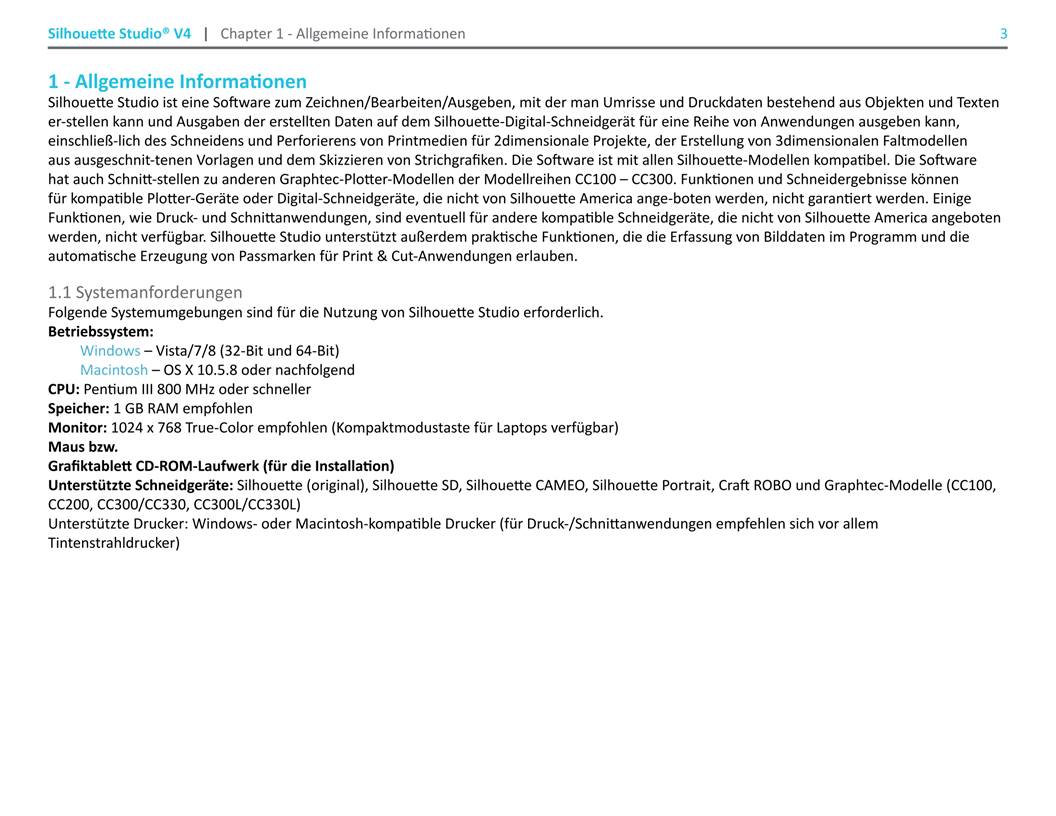 Silhouette Studio® V4 | Chapter 1 - Allgemeine Informationen 3

1 - Allgemeine Informationen
Silhouette Studio ist eine Software zum Zeichnen/Bearbeiten/Ausgeben, mit der man Umrisse und Druckdaten bestehend aus Objekten und Texten er-stellen kann und Ausgaben der erstellten Daten auf dem Silhouette-Digital-Schneidgerät für eine Reihe von Anwendungen ausgeben kann, einschließ-lich des Schneidens und Perforierens von Printmedien für 2dimensionale Projekte, der Erstellung von 3dimensionalen Faltmodellen aus ausgeschnit-tenen Vorlagen und dem Skizzieren von Strichgrafiken. Die Software ist mit allen Silhouette-Modellen kompatibel. Die Software hat auch Schnitt-stellen zu anderen Graphtec-Plotter-Modellen der Modellreihen CC100 – CC300. Funktionen und Schneidergebnisse können für kompatible Plotter-Geräte oder Digital-Schneidgeräte, die nicht von Silhouette America ange-boten werden, nicht garantiert werden. Einige Funktionen, wie Druck- und Schnittanwendungen, sind eventuell für andere kompatible Schneidgeräte, die nicht von Silhouette America angeboten werden, nicht verfügbar. Silhouette Studio unterstützt außerdem praktische Funktionen, die die Erfassung von Bilddaten im Programm und die automatische Erzeugung von Passmarken für Print & Cut-Anwendungen erlauben.

1.1 Systemanforderungen
Folgende Systemumgebungen sind für die Nutzung von Silhouette Studio erforderlich.
Betriebssystem:
Windows – Vista/7/8 (32-Bit und 64-Bit)
Macintosh – OS X 10.5.8 oder nachfolgend
CPU: Pentium III 800 MHz oder schneller
Speicher: 1 GB RAM empfohlen
Monitor: 1024 x 768 True-Color empfohlen (Kompaktmodustaste für Laptops verfügbar)
Maus bzw.
Grafiktablett CD-ROM-Laufwerk (für die Installation)
Unterstützte Schneidgeräte: Silhouette (original), Silhouette SD, Silhouette CAMEO, Silhouette Portrait, Craft ROBO und Graphtec-Modelle (CC100, CC200, CC300/CC330, CC300L/CC330L)
Unterstützte Drucker: Windows- oder Macintosh-kompatible Drucker (für Druck-/Schnittanwendungen empfehlen sich vor allem Tintenstrahldrucker)